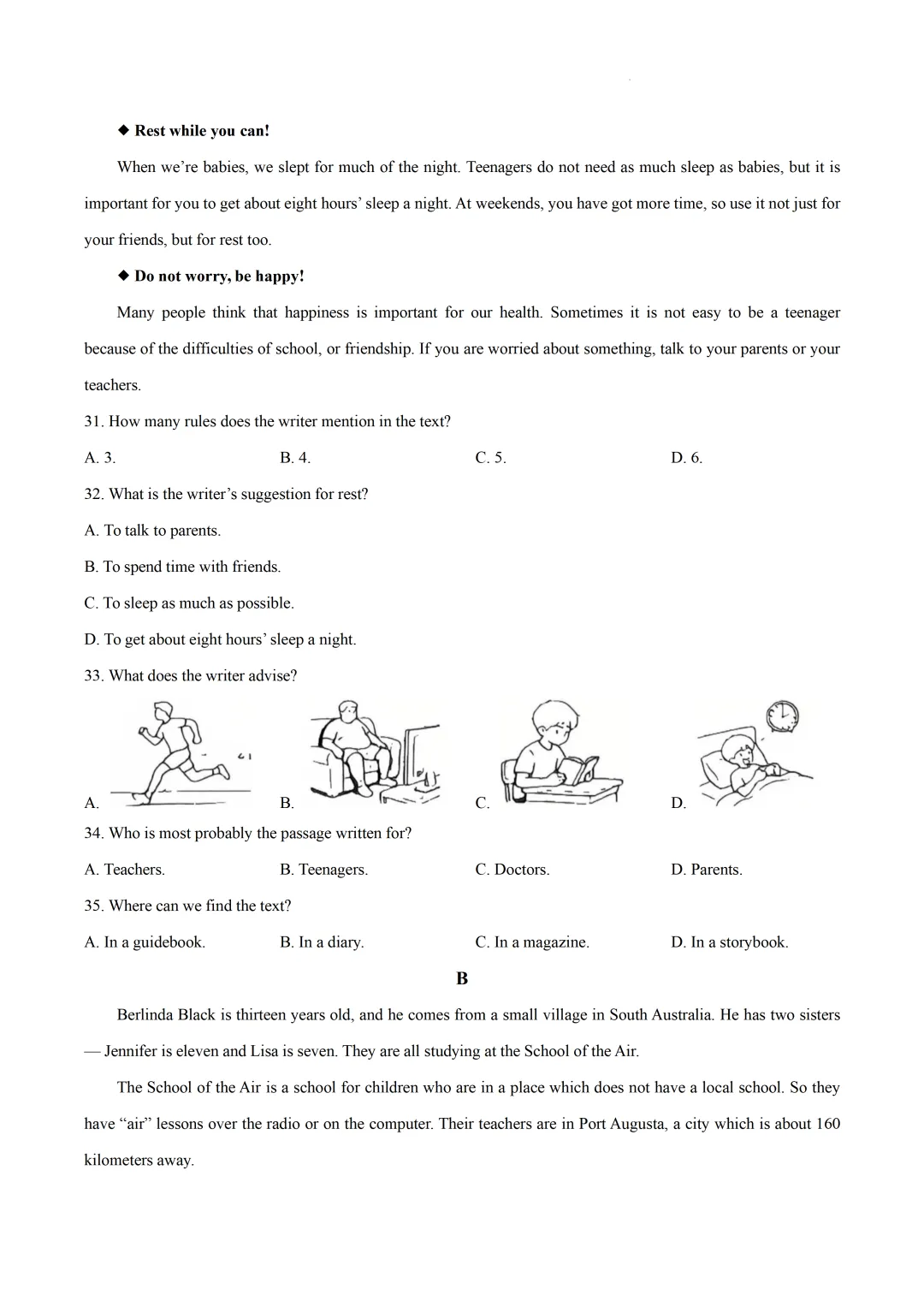 ◆ Rest while you can!

When we're babies, we slept for much of the night. Teenagers do not need as much sleep as babies, but it is important for you to get about eight hours' sleep a night. At weekends, you have got more time, so use it not just for your friends, but for rest too.

◆ Do not worry, be happy!

Many people think that happiness is important for our health. Sometimes it is not easy to be a teenager because of the difficulties of school, or friendship. If you are worried about something, talk to your parents or your teachers.

31. How many rules does the writer mention in the text?

A. 3.    B. 4.    C. 5.    D. 6.

32. What is the writer's suggestion for rest?

A. To talk to parents.

B. To spend time with friends.

C. To sleep as much as possible.

D. To get about eight hours' sleep a night.

33. What does the writer advise?

A.    B.    C.    D.

34. Who is most probably the passage written for?

A. Teachers.    B. Teenagers.    C. Doctors.    D. Parents.

35. Where can we find the text?

A. In a guidebook.    B. In a diary.    C. In a magazine.    D. In a storybook.

B

Berlinda Black is thirteen years old, and he comes from a small village in South Australia. He has two sisters — Jennifer is eleven and Lisa is seven. They are all studying at the School of the Air.

The School of the Air is a school for children who are in a place which does not have a local school. So they have "air" lessons over the radio or on the computer. Their teachers are in Port Augusta, a city which is about 160 kilometers away.